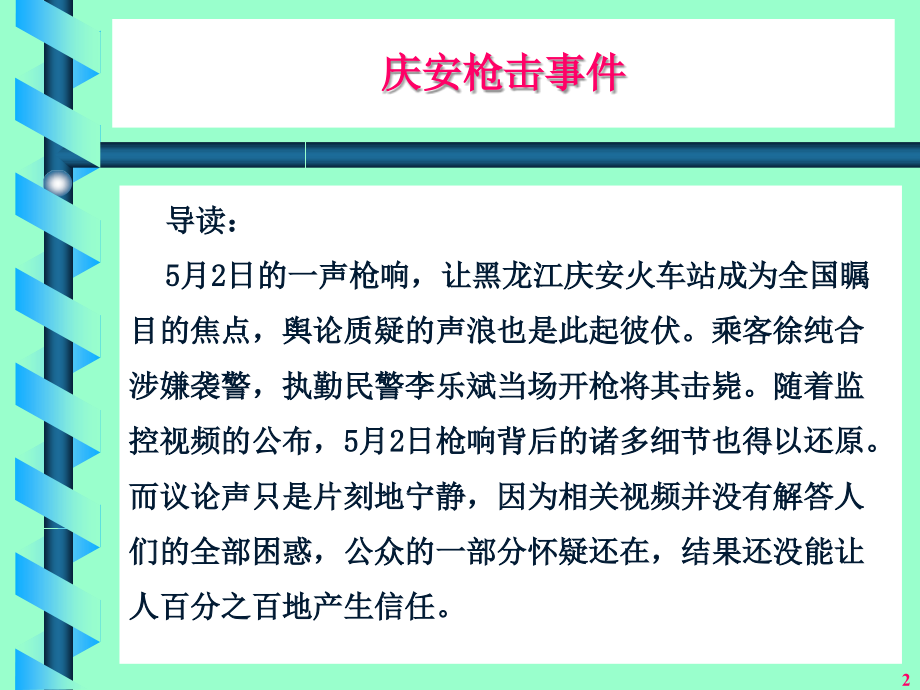 庆安枪击事件

导读：

5月2日的一声枪响，让黑龙江庆安火车站成为全国瞩目的焦点，舆论质疑的声浪也是此起彼伏。乘客徐纯合涉嫌袭警，执勤民警李乐斌当场开枪将其击毙。随着监控视频的公布，5月2日枪响背后的诸多细节也得以还原。而议论声只是片刻地宁静，因为相关视频并没有解答人们的全部困惑，公众的一部分怀疑还在，结果还没能让人百分之百地产生信任。

2